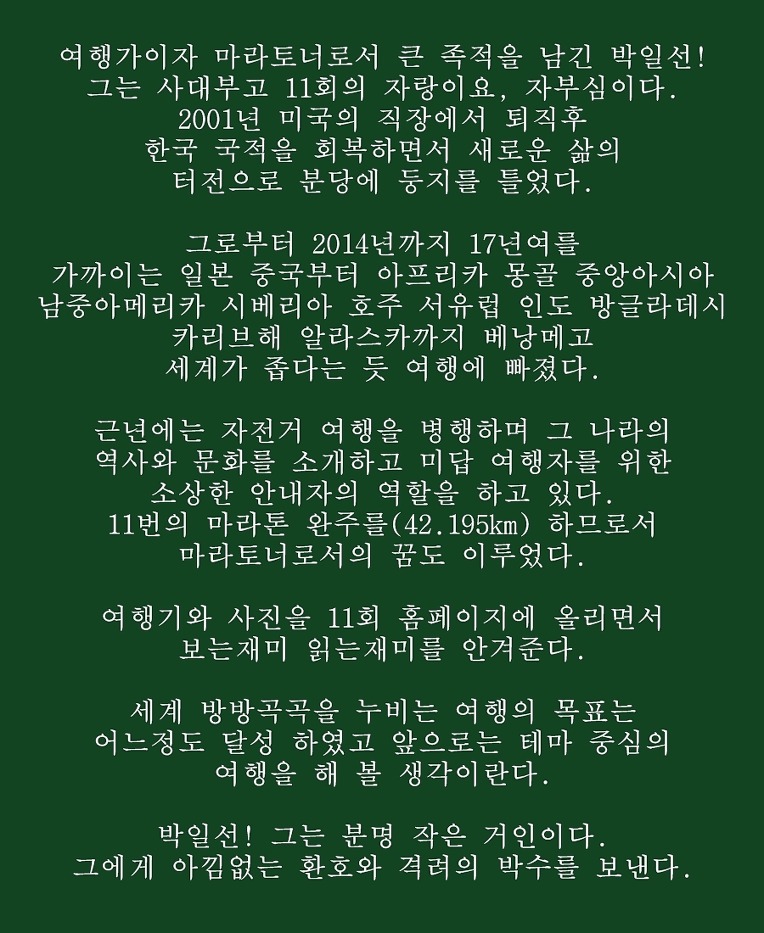 여행가이자 마라토너로서 큰 족적을 남긴 박일선!
그는 사대부고 11회의 자랑이요, 자부심이다.
2001년 미국의 직장에서 퇴직후
한국 국적을 회복하면서 새로운 삶의
터전으로 분당에 둥지를 틀었다.

그로부터 2014년까지 17년여를
가까이는 일본 중국부터 아프리카 몽골 중앙아시아
남중아메리카 시베리아 호주 서유럽 인도 방글라데시
카리브해 알라스카까지 베낭메고
세계가 좁다는 듯 여행에 빠졌다.

근년에는 자전거 여행을 병행하며 그 나라의
역사와 문화를 소개하고 미답 여행자를 위한
소상한 안내자의 역할을 하고 있다.
11번의 마라톤 완주를(42.195㎞) 하므로서
마라토너로서의 꿈도 이루었다.

여행기와 사진을 11회 홈페이지에 올리면서
보는재미 읽는재미를 안겨준다.

세계 방방곡곡을 누비는 여행의 목표는
어느정도 달성 하였고 앞으로는 테마 중심의
여행을 해 볼 생각이란다.

박일선! 그는 분명 작은 거인이다.
그에게 아낌없는 환호와 격려의 박수를 보낸다.